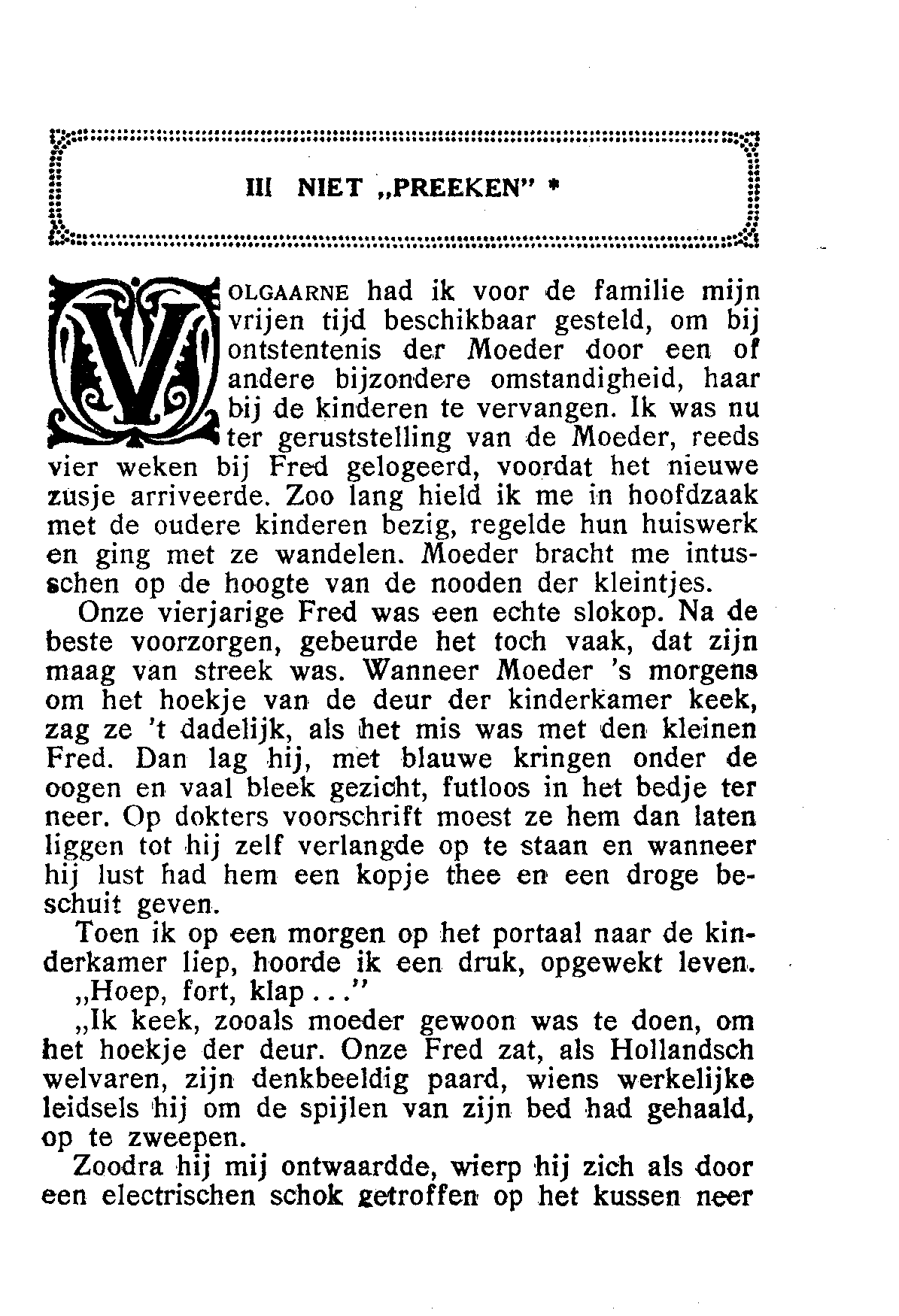 III NIET „PREEKEN" *

VOLGAARNE had ik voor de familie mijn vrijen tijd beschikbaar gesteld, om bij ontstentenis der Moeder door een of andere bijzondere omstandigheid, haar bij de kinderen te vervangen. Ik was nu ter geruststelling van de Moeder, reeds vier weken bij Fred gelogeerd, voordat het nieuwe zusje arriveerde. Zoo lang hield ik me in hoofdzaak met de oudere kinderen bezig, regelde hun huiswerk en ging met ze wandelen. Moeder bracht me intusschen op de hoogte van de nooden der kleintjes.

Onze vierjarige Fred was een echte slokop. Na de beste voorzorgen, gebeurde het toch vaak, dat zijn maag van streek was. Wanneer Moeder 's morgens om het hoekje van de deur der kinderkamer keek, zag ze 't dadelijk, als het mis was met den kleinen Fred. Dan lag hij, met blauwe kringen onder de oogen en vaal bleek gezicht, futloos in het bedje ter neer. Op dokters voorschrift moest ze hem dan laten liggen tot hij zelf verlangde op te staan en wanneer hij lust had hem een kopje thee en een droge beschuit geven.

Toen ik op een morgen op het portaal naar de kinderkamer liep, hoorde ik een druk, opgewekt leven.

„Hoep, fort, klap..."

„Ik keek, zooals moeder gewoon was te doen, om het hoekje der deur. Onze Fred zat, als Hollandsch welvaren, zijn denkbeeldig paard, wiens werkelijke leidsels hij om de spijlen van zijn bed had gehaald, op te zweepen.

Zoodra hij mij ontwaardde, wierp hij zich als door een electrischen schok getroffen op het kussen neer